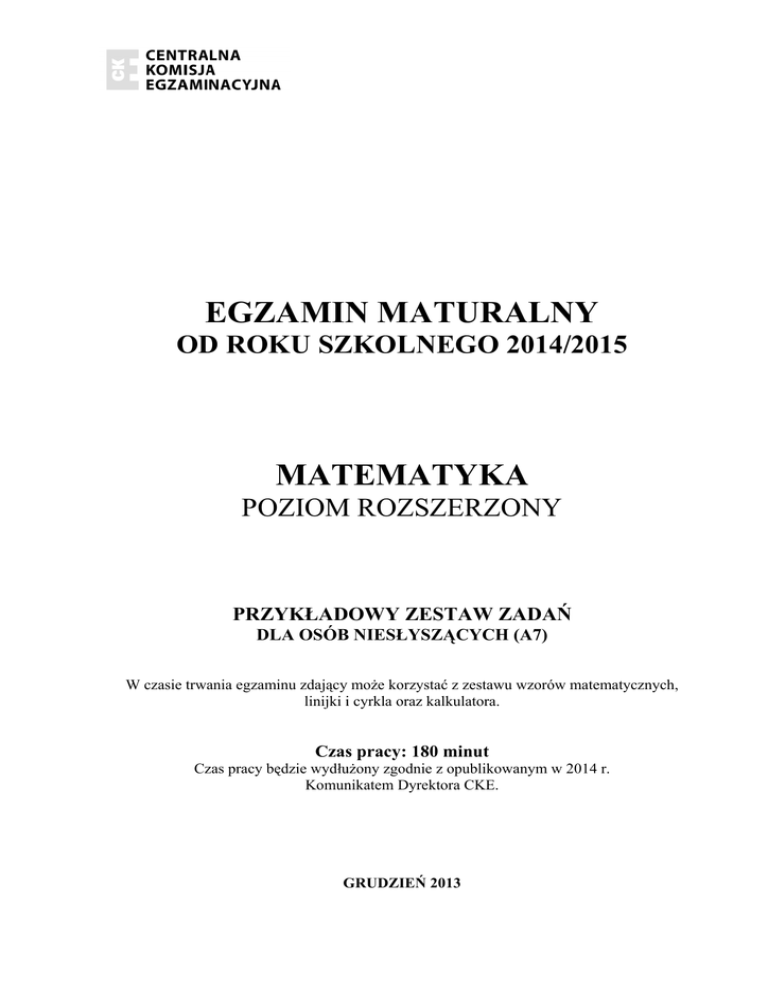 CKE
CENTRALNA
KOMISJA
EGZAMINACYJNA

EGZAMIN MATURALNY
OD ROKU SZKOLNEGO 2014/2015

MATEMATYKA
POZIOM ROZSZERZONY

PRZYKŁADOWY ZESTAW ZADAŃ
DLA OSÓB NIESŁYSZĄCYCH (A7)

W czasie trwania egzaminu zdający może korzystać z zestawu wzorów matematycznych, linijki i cyrkla oraz kalkulatora.

Czas pracy: 180 minut
Czas pracy będzie wydłużony zgodnie z opublikowanym w 2014 r. Komunikatem Dyrektora CKE.

GRUDZIEŃ 2013